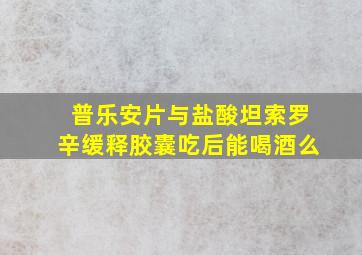 普乐安片与盐酸坦索罗辛缓释胶囊吃后能喝酒么